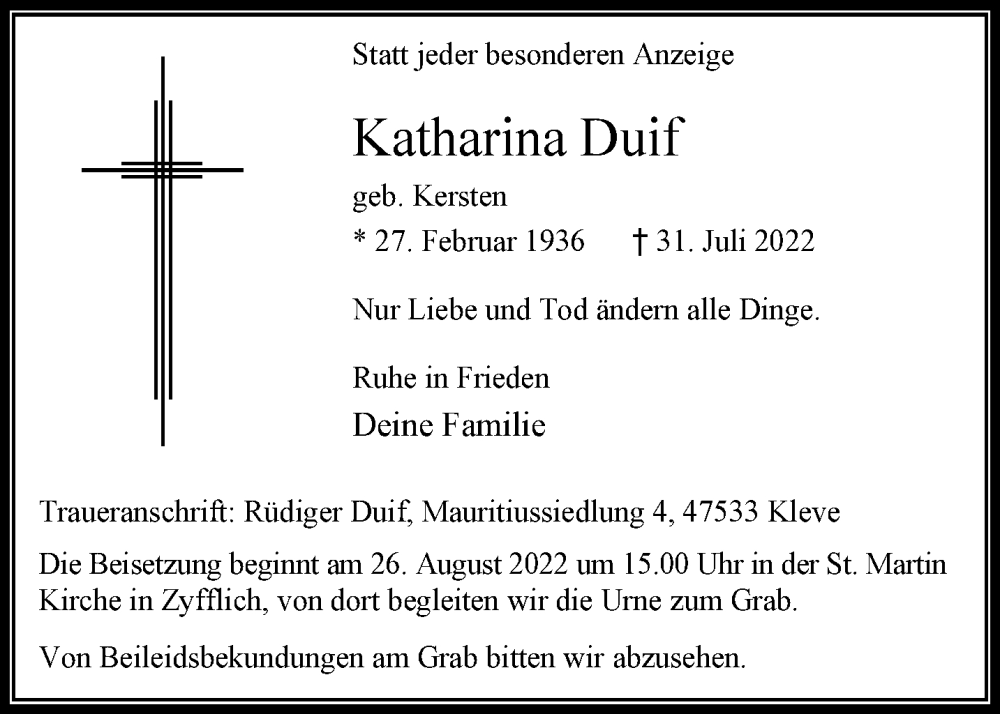 Statt jeder besonderen Anzeige

Katharina Duif

geb. Kersten

* 27. Februar 1936 † 31. Juli 2022

Nur Liebe und Tod ändern alle Dinge.

Ruhe in Frieden

Deine Familie

Traueranschrift: Rüdiger Duif, Mauritiussiedlung 4, 47533 Kleve

Die Beisetzung beginnt am 26. August 2022 um 15.00 Uhr in der St. Martin Kirche in Zyfflich, von dort begleiten wir die Urne zum Grab.

Von Beileidsbekundungen am Grab bitten wir abzusehen.